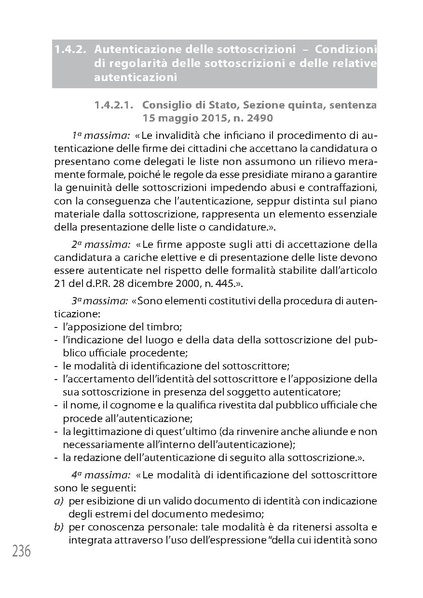 1.4.2. Autenticazione delle sottoscrizioni – Condizioni di regolarità delle sottoscrizioni e delle relative autenticazioni

1.4.2.1. Consiglio di Stato, Sezione quinta, sentenza 15 maggio 2015, n. 2490

1ª massima: «Le invalidità che inficiano il procedimento di autenticazione delle firme dei cittadini che accettano la candidatura o presentano come delegati le liste non assumono un rilievo meramente formale, poiché le regole da esse presidiate mirano a garantire la genuinità delle sottoscrizioni impedendo abusi e contraffazioni, con la conseguenza che l'autenticazione, seppur distinta sul piano materiale dalla sottoscrizione, rappresenta un elemento essenziale della presentazione delle liste o candidature.».

2ª massima: «Le firme apposte sugli atti di accettazione della candidatura a cariche elettive e di presentazione delle liste devono essere autenticate nel rispetto delle formalità stabilite dall'articolo 21 del d.P.R. 28 dicembre 2000, n. 445.».

3ª massima: «Sono elementi costitutivi della procedura di autenticazione:
- l'apposizione del timbro;
- l'indicazione del luogo e della data della sottoscrizione del pubblico ufficiale procedente;
- le modalità di identificazione del sottoscrittore;
- l'accertamento dell'identità del sottoscrittore e l'apposizione della sua sottoscrizione in presenza del soggetto autenticatore;
- il nome, il cognome e la qualifica rivestita dal pubblico ufficiale che procede all'autenticazione;
- la legittimazione di quest'ultimo (da rinvenire anche aliunde e non necessariamente all'interno dell'autenticazione);
- la redazione dell'autenticazione di seguito alla sottoscrizione.».

4ª massima: «Le modalità di identificazione del sottoscrittore sono le seguenti:
a) per esibizione di un valido documento di identità con indicazione degli estremi del documento medesimo;
b) per conoscenza personale: tale modalità è da ritenersi assolta e integrata attraverso l'uso dell'espressione "della cui identità sono

236